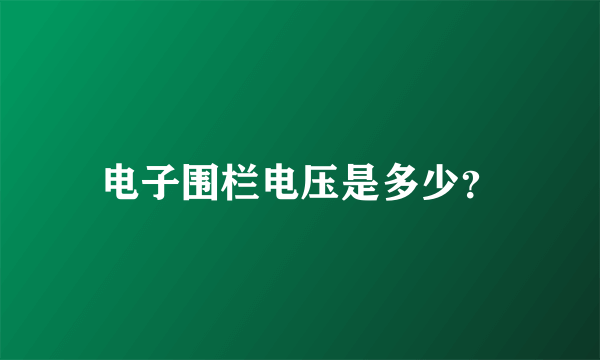 电子围栏电压是多少?